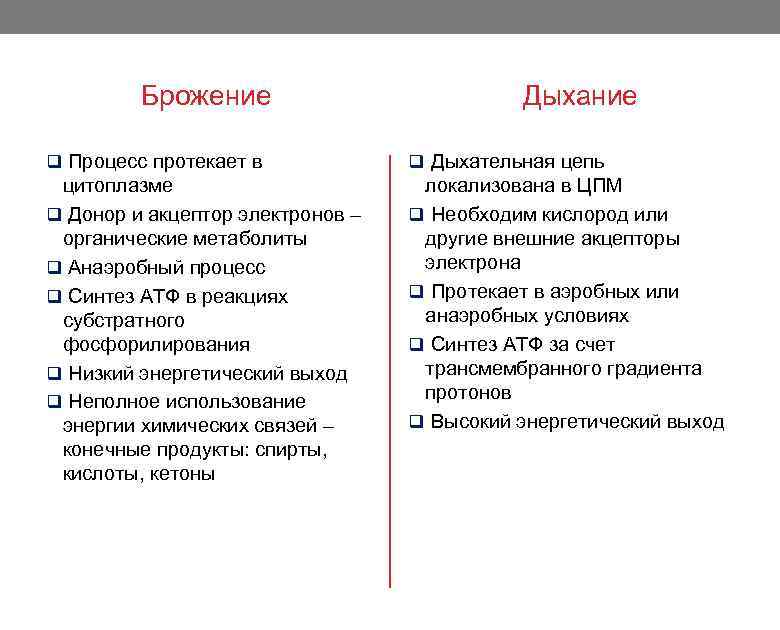 Брожение

❑ Процесс протекает в цитоплазме
❑ Донор и акцептор электронов – органические метаболиты
❑ Анаэробный процесс
❑ Синтез АТФ в реакциях субстратного фосфорилирования
❑ Низкий энергетический выход
❑ Неполное использование энергии химических связей – конечные продукты: спирты, кислоты, кетоны

Дыхание

❑ Дыхательная цепь локализована в ЦПМ
❑ Необходим кислород или другие внешние акцепторы электрона
❑ Протекает в аэробных или анаэробных условиях
❑ Синтез АТФ за счет трансмембранного градиента протонов
❑ Высокий энергетический выход